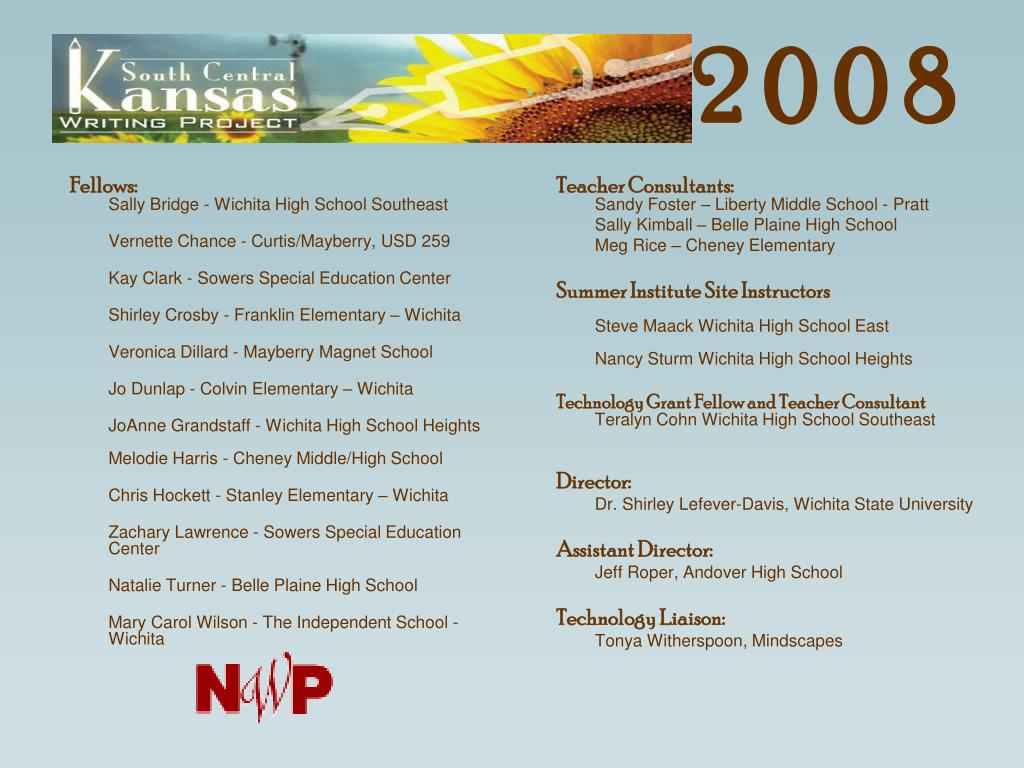 South Central Kansas WRITING PROJECT

2008

Fellows:
Sally Bridge - Wichita High School Southeast

Vernette Chance - Curtis/Mayberry, USD 259

Kay Clark - Sowers Special Education Center

Shirley Crosby - Franklin Elementary – Wichita

Veronica Dillard - Mayberry Magnet School

Jo Dunlap - Colvin Elementary – Wichita

JoAnne Grandstaff - Wichita High School Heights

Melodie Harris - Cheney Middle/High School

Chris Hockett - Stanley Elementary – Wichita

Zachary Lawrence - Sowers Special Education Center

Natalie Turner - Belle Plaine High School

Mary Carol Wilson - The Independent School - Wichita

NWP

Teacher Consultants:
Sandy Foster – Liberty Middle School - Pratt
Sally Kimball – Belle Plaine High School
Meg Rice – Cheney Elementary

Summer Institute Site Instructors

Steve Maack Wichita High School East

Nancy Sturm Wichita High School Heights

Technology Grant Fellow and Teacher Consultant
Teralyn Cohn Wichita High School Southeast

Director:
Dr. Shirley Lefever-Davis, Wichita State University

Assistant Director:
Jeff Roper, Andover High School

Technology Liaison:
Tonya Witherspoon, Mindscapes